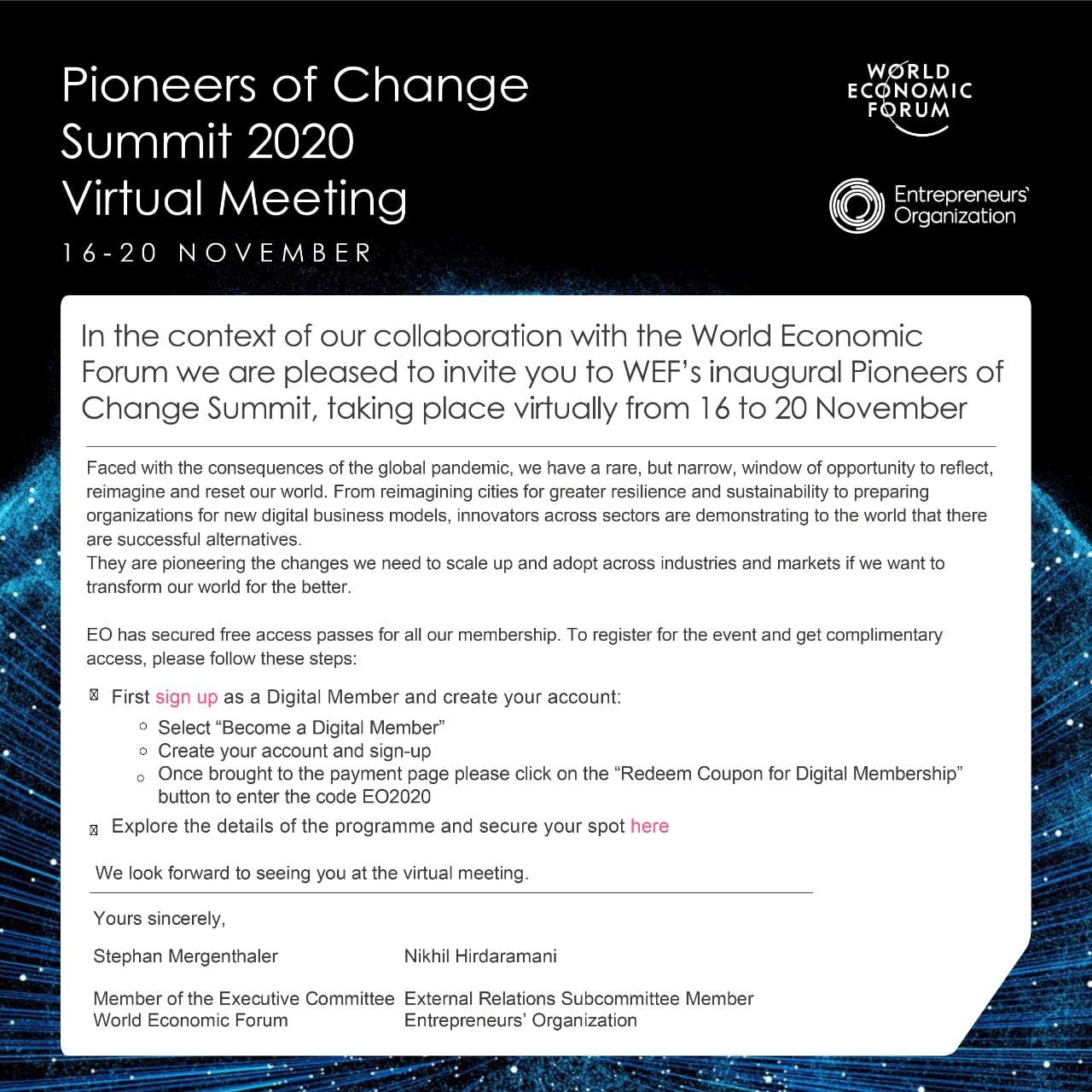 Pioneers of Change Summit 2020 Virtual Meeting

16-20 NOVEMBER

WORLD ECONOMIC FORUM

Entrepreneurs' Organization

In the context of our collaboration with the World Economic Forum we are pleased to invite you to WEF's inaugural Pioneers of Change Summit, taking place virtually from 16 to 20 November

Faced with the consequences of the global pandemic, we have a rare, but narrow, window of opportunity to reflect, reimagine and reset our world. From reimagining cities for greater resilience and sustainability to preparing organizations for new digital business models, innovators across sectors are demonstrating to the world that there are successful alternatives.
They are pioneering the changes we need to scale up and adopt across industries and markets if we want to transform our world for the better.

EO has secured free access passes for all our membership. To register for the event and get complimentary access, please follow these steps:

☐ First sign up as a Digital Member and create your account:
○ Select "Become a Digital Member"
○ Create your account and sign-up
○ Once brought to the payment page please click on the "Redeem Coupon for Digital Membership" button to enter the code EO2020

☐ Explore the details of the programme and secure your spot here

We look forward to seeing you at the virtual meeting.

Yours sincerely,

Stephan Mergenthaler

Member of the Executive Committee
World Economic Forum

Nikhil Hirdaramani

External Relations Subcommittee Member
Entrepreneurs' Organization